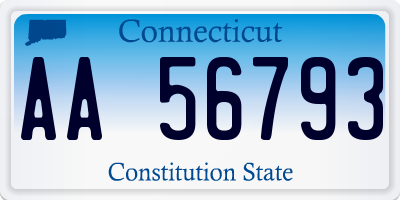 Connecticut

AA 56793

Constitution State